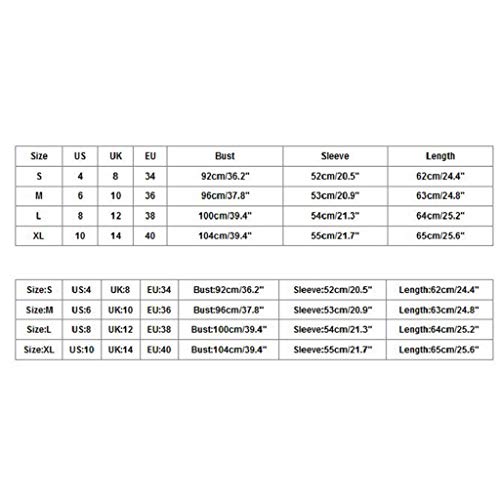 | Size | US | UK | EU | Bust | Sleeve | Length |
|---|---|---|---|---|---|---|
| S | 4 | 8 | 34 | 92cm/36.2" | 52cm/20.5" | 62cm/24.4" |
| M | 6 | 10 | 36 | 96cm/37.8" | 53cm/20.9" | 63cm/24.8" |
| L | 8 | 12 | 38 | 100cm/39.4" | 54cm/21.3" | 64cm/25.2" |
| XL | 10 | 14 | 40 | 104cm/39.4" | 55cm/21.7" | 65cm/25.6" |

| Size:S | US:4 | UK:8 | EU:34 | Bust:92cm/36.2" | Sleeve:52cm/20.5" | Length:62cm/24.4" |
|---|---|---|---|---|---|---|
| Size:M | US:6 | UK:10 | EU:36 | Bust:96cm/37.8" | Sleeve:53cm/20.9" | Length:63cm/24.8" |
| Size:L | US:8 | UK:12 | EU:38 | Bust:100cm/39.4" | Sleeve:54cm/21.3" | Length:64cm/25.2" |
| Size:XL | US:10 | UK:14 | EU:40 | Bust:104cm/39.4" | Sleeve:55cm/21.7" | Length:65cm/25.6" |